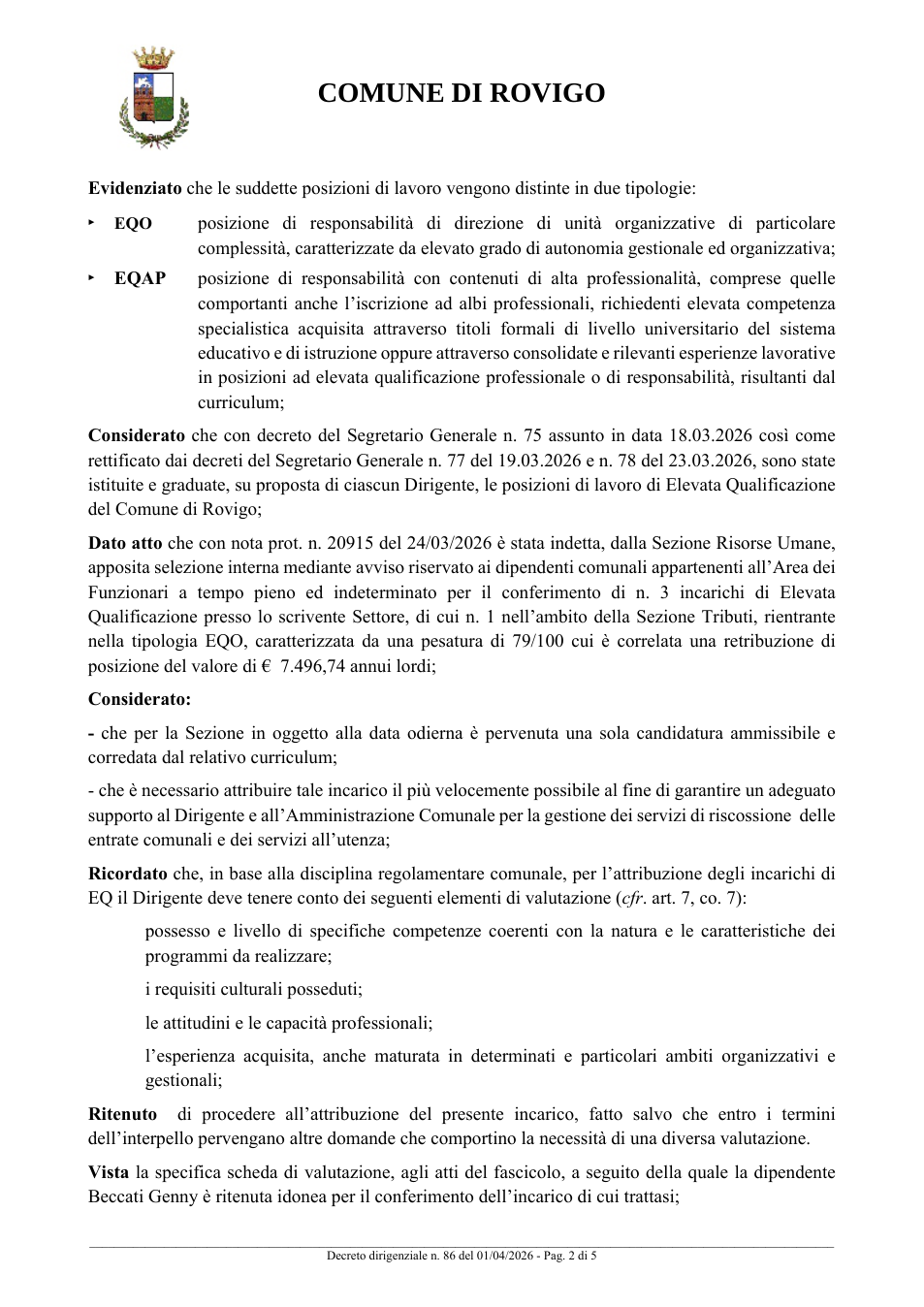 COMUNE DI ROVIGO

Evidenziato che le suddette posizioni di lavoro vengono distinte in due tipologie:

‣ EQO posizione di responsabilità di direzione di unità organizzative di particolare complessità, caratterizzate da elevato grado di autonomia gestionale ed organizzativa;

‣ EQAP posizione di responsabilità con contenuti di alta professionalità, comprese quelle comportanti anche l'iscrizione ad albi professionali, richiedenti elevata competenza specialistica acquisita attraverso titoli formali di livello universitario del sistema educativo e di istruzione oppure attraverso consolidate e rilevanti esperienze lavorative in posizioni ad elevata qualificazione professionale o di responsabilità, risultanti dal curriculum;

Considerato che con decreto del Segretario Generale n. 75 assunto in data 18.03.2026 così come rettificato dai decreti del Segretario Generale n. 77 del 19.03.2026 e n. 78 del 23.03.2026, sono state istituite e graduate, su proposta di ciascun Dirigente, le posizioni di lavoro di Elevata Qualificazione del Comune di Rovigo;

Dato atto che con nota prot. n. 20915 del 24/03/2026 è stata indetta, dalla Sezione Risorse Umane, apposita selezione interna mediante avviso riservato ai dipendenti comunali appartenenti all'Area dei Funzionari a tempo pieno ed indeterminato per il conferimento di n. 3 incarichi di Elevata Qualificazione presso lo scrivente Settore, di cui n. 1 nell'ambito della Sezione Tributi, rientrante nella tipologia EQO, caratterizzata da una pesatura di 79/100 cui è correlata una retribuzione di posizione del valore di € 7.496,74 annui lordi;

Considerato:

- che per la Sezione in oggetto alla data odierna è pervenuta una sola candidatura ammissibile e corredata dal relativo curriculum;

- che è necessario attribuire tale incarico il più velocemente possibile al fine di garantire un adeguato supporto al Dirigente e all'Amministrazione Comunale per la gestione dei servizi di riscossione delle entrate comunali e dei servizi all'utenza;

Ricordato che, in base alla disciplina regolamentare comunale, per l'attribuzione degli incarichi di EQ il Dirigente deve tenere conto dei seguenti elementi di valutazione (cfr. art. 7, co. 7):

possesso e livello di specifiche competenze coerenti con la natura e le caratteristiche dei programmi da realizzare;

i requisiti culturali posseduti;

le attitudini e le capacità professionali;

l'esperienza acquisita, anche maturata in determinati e particolari ambiti organizzativi e gestionali;

Ritenuto di procedere all'attribuzione del presente incarico, fatto salvo che entro i termini dell'interpello pervengano altre domande che comportino la necessità di una diversa valutazione.

Vista la specifica scheda di valutazione, agli atti del fascicolo, a seguito della quale la dipendente Beccati Genny è ritenuta idonea per il conferimento dell'incarico di cui trattasi;

Decreto dirigenziale n. 86 del 01/04/2026 - Pag. 2 di 5